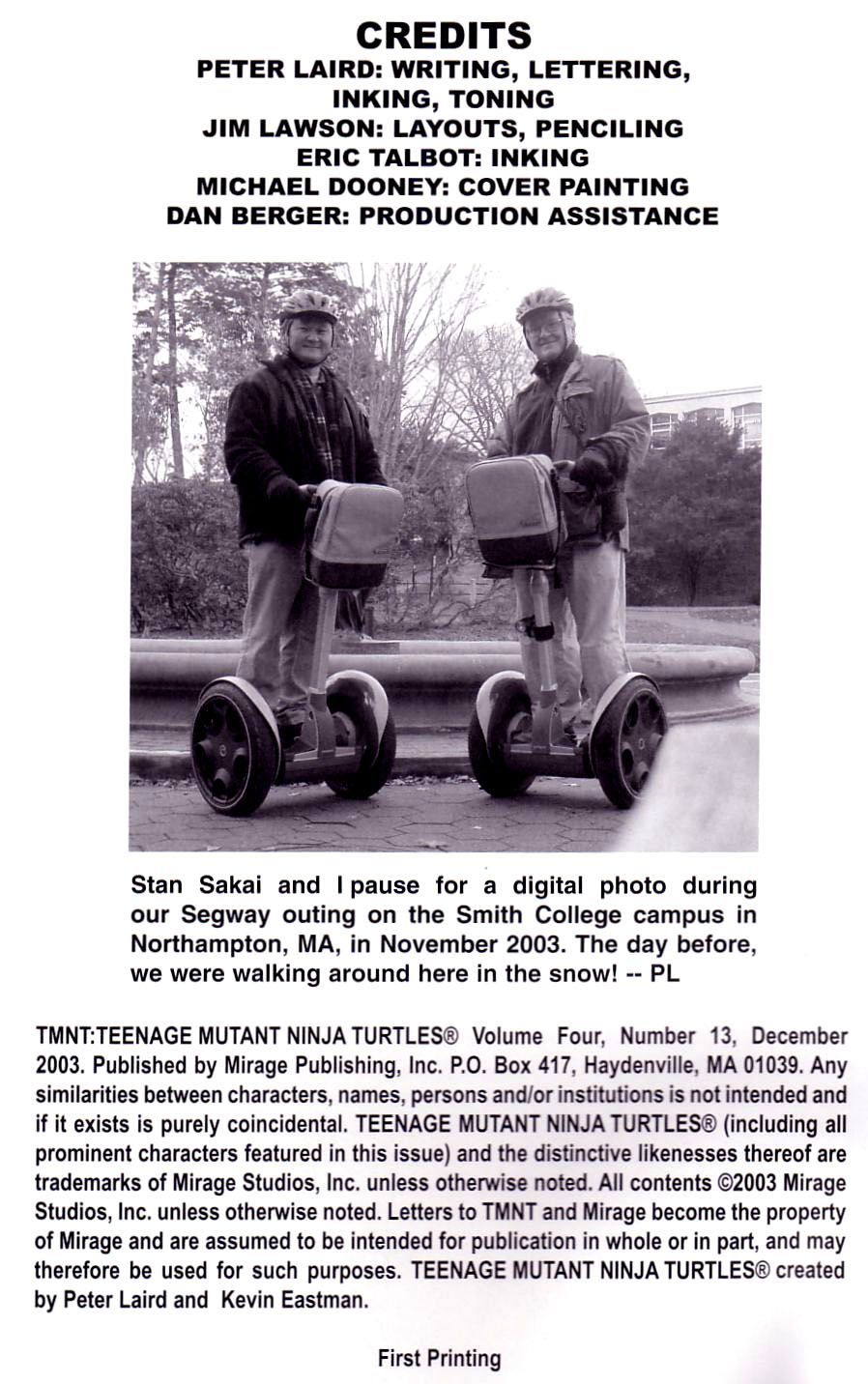 CREDITS
PETER LAIRD: WRITING, LETTERING, INKING, TONING
JIM LAWSON: LAYOUTS, PENCILING
ERIC TALBOT: INKING
MICHAEL DOONEY: COVER PAINTING
DAN BERGER: PRODUCTION ASSISTANCE

Stan Sakai and I pause for a digital photo during our Segway outing on the Smith College campus in Northampton, MA, in November 2003. The day before, we were walking around here in the snow! -- PL

TMNT:TEENAGE MUTANT NINJA TURTLES® Volume Four, Number 13, December 2003. Published by Mirage Publishing, Inc. P.O. Box 417, Haydenville, MA 01039. Any similarities between characters, names, persons and/or institutions is not intended and if it exists is purely coincidental. TEENAGE MUTANT NINJA TURTLES® (including all prominent characters featured in this issue) and the distinctive likenesses thereof are trademarks of Mirage Studios, Inc. unless otherwise noted. All contents ©2003 Mirage Studios, Inc. unless otherwise noted. Letters to TMNT and Mirage become the property of Mirage and are assumed to be intended for publication in whole or in part, and may therefore be used for such purposes. TEENAGE MUTANT NINJA TURTLES® created by Peter Laird and Kevin Eastman.

First Printing